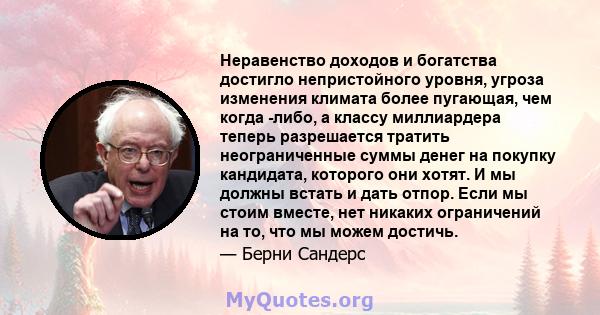 Неравенство доходов и богатства достигло непристойного уровня, угроза изменения климата более пугающая, чем когда -либо, а классу миллиардера теперь разрешается тратить неограниченные суммы денег на покупку кандидата, которого они хотят. И мы должны встать и дать отпор. Если мы стоим вместе, нет никаких ограничений на то, что мы можем достичь.
— Берни Сандерс

MyQuotes.org